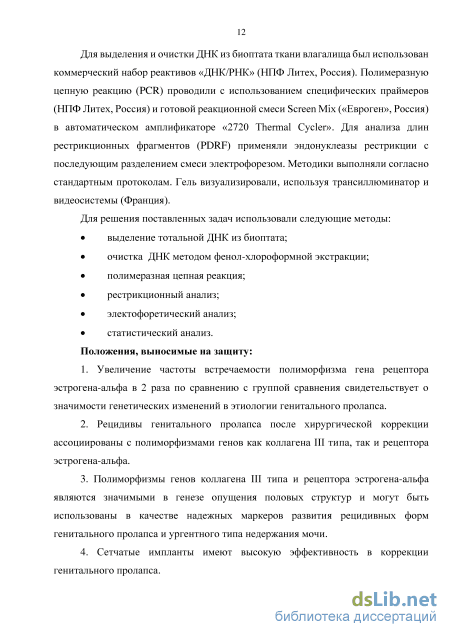 12

Для выделения и очистки ДНК из биоптата ткани влагалища был использован коммерческий набор реактивов «ДНК/РНК» (НПФ Литех, Россия). Полимеразную цепную реакцию (PCR) проводили с использованием специфических праймеров (НПФ Литех, Россия) и готовой реакционной смеси Screen Mix («Евроген», Россия) в автоматическом амплификаторе «2720 Thermal Cycler». Для анализа длин рестрикционных фрагментов (PDRF) применяли эндонуклеазы рестрикции с последующим разделением смеси электрофорезом. Методики выполняли согласно стандартным протоколам. Гель визуализировали, используя трансиллюминатор и видеосистемы (Франция).

Для решения поставленных задач использовали следующие методы:

• выделение тотальной ДНК из биоптата;

• очистка ДНК методом фенол-хлороформной экстракции;

• полимеразная цепная реакция;

• рестрикционный анализ;

• электофоретический анализ;

• статистический анализ.

Положения, выносимые на защиту:

1. Увеличение частоты встречаемости полиморфизма гена рецептора эстрогена-альфа в 2 раза по сравнению с группой сравнения свидетельствует о значимости генетических изменений в этиологии генитального пролапса.

2. Рецидивы генитального пролапса после хирургической коррекции ассоциированы с полиморфизмами генов как коллагена III типа, так и рецептора эстрогена-альфа.

3. Полиморфизмы генов коллагена III типа и рецептора эстрогена-альфа являются значимыми в генезе опущения половых структур и могут быть использованы в качестве надежных маркеров развития рецидивных форм генитального пролапса и ургентного типа недержания мочи.

4. Сетчатые импланты имеют высокую эффективность в коррекции генитального пролапса.

dsLib.net
библиотека диссертаций